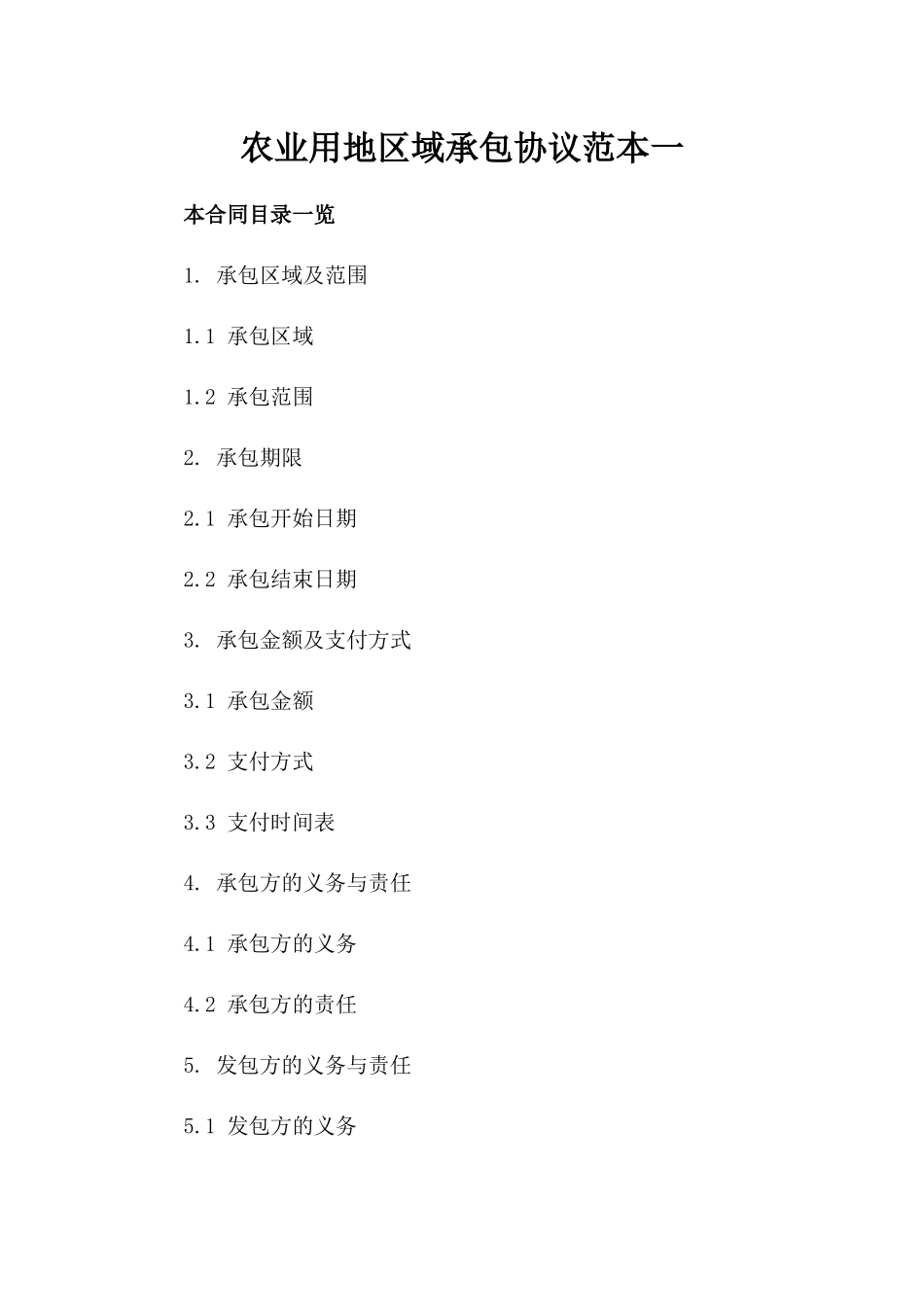 农业用地区域承包协议范本一

本合同目录一览

1. 承包区域及范围

1.1 承包区域

1.2 承包范围

2. 承包期限

2.1 承包开始日期

2.2 承包结束日期

3. 承包金额及支付方式

3.1 承包金额

3.2 支付方式

3.3 支付时间表

4. 承包方的义务与责任

4.1 承包方的义务

4.2 承包方的责任

5. 发包方的义务与责任

5.1 发包方的义务